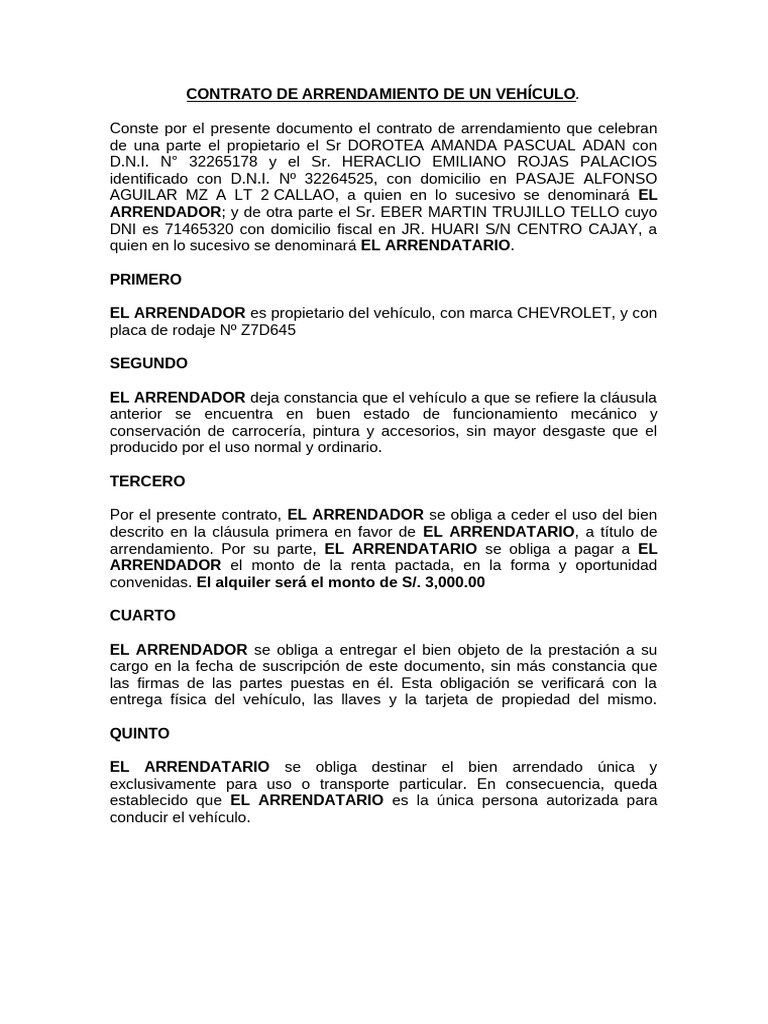 CONTRATO DE ARRENDAMIENTO DE UN VEHÍCULO.

Conste por el presente documento el contrato de arrendamiento que celebran de una parte el propietario el Sr DOROTEA AMANDA PASCUAL ADAN con D.N.I. N° 32265178 y el Sr. HERACLIO EMILIANO ROJAS PALACIOS identificado con D.N.I. Nº 32264525, con domicilio en PASAJE ALFONSO AGUILAR MZ A LT 2 CALLAO, a quien en lo sucesivo se denominará EL ARRENDADOR; y de otra parte el Sr. EBER MARTIN TRUJILLO TELLO cuyo DNI es 71465320 con domicilio fiscal en JR. HUARI S/N CENTRO CAJAY, a quien en lo sucesivo se denominará EL ARRENDATARIO.

PRIMERO

EL ARRENDADOR es propietario del vehículo, con marca CHEVROLET, y con placa de rodaje Nº Z7D645

SEGUNDO

EL ARRENDADOR deja constancia que el vehículo a que se refiere la cláusula anterior se encuentra en buen estado de funcionamiento mecánico y conservación de carrocería, pintura y accesorios, sin mayor desgaste que el producido por el uso normal y ordinario.

TERCERO

Por el presente contrato, EL ARRENDADOR se obliga a ceder el uso del bien descrito en la cláusula primera en favor de EL ARRENDATARIO, a título de arrendamiento. Por su parte, EL ARRENDATARIO se obliga a pagar a EL ARRENDADOR el monto de la renta pactada, en la forma y oportunidad convenidas. El alquiler será el monto de S/. 3,000.00

CUARTO

EL ARRENDADOR se obliga a entregar el bien objeto de la prestación a su cargo en la fecha de suscripción de este documento, sin más constancia que las firmas de las partes puestas en él. Esta obligación se verificará con la entrega física del vehículo, las llaves y la tarjeta de propiedad del mismo.

QUINTO

EL ARRENDATARIO se obliga destinar el bien arrendado única y exclusivamente para uso o transporte particular. En consecuencia, queda establecido que EL ARRENDATARIO es la única persona autorizada para conducir el vehículo.